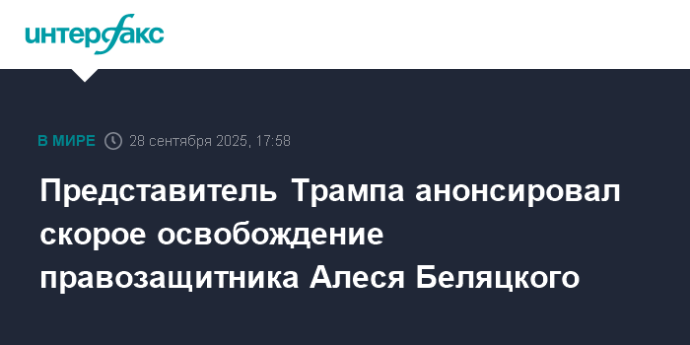 интерфакс

В МИРЕ 28 сентября 2025, 17:58

Представитель Трампа анонсировал скорое освобождение правозащитника Алеся Беляцкого